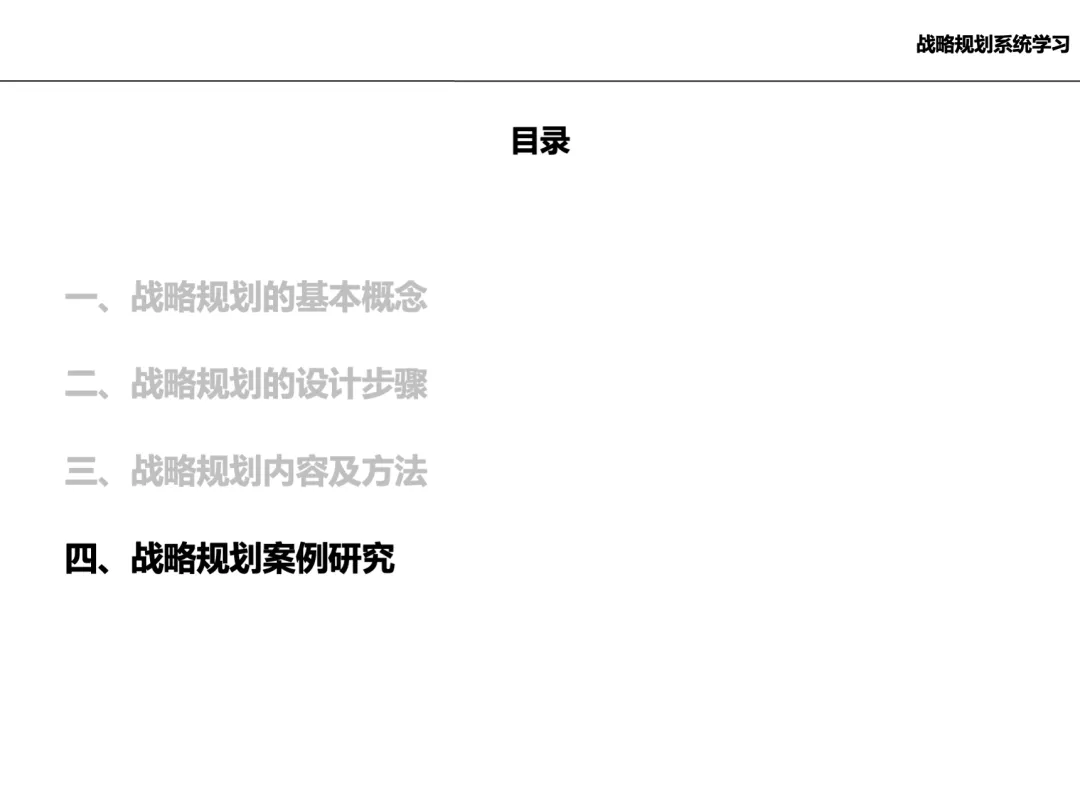 战略规划系统学习

目录

一、战略规划的基本概念

二、战略规划的设计步骤

三、战略规划内容及方法

四、战略规划案例研究